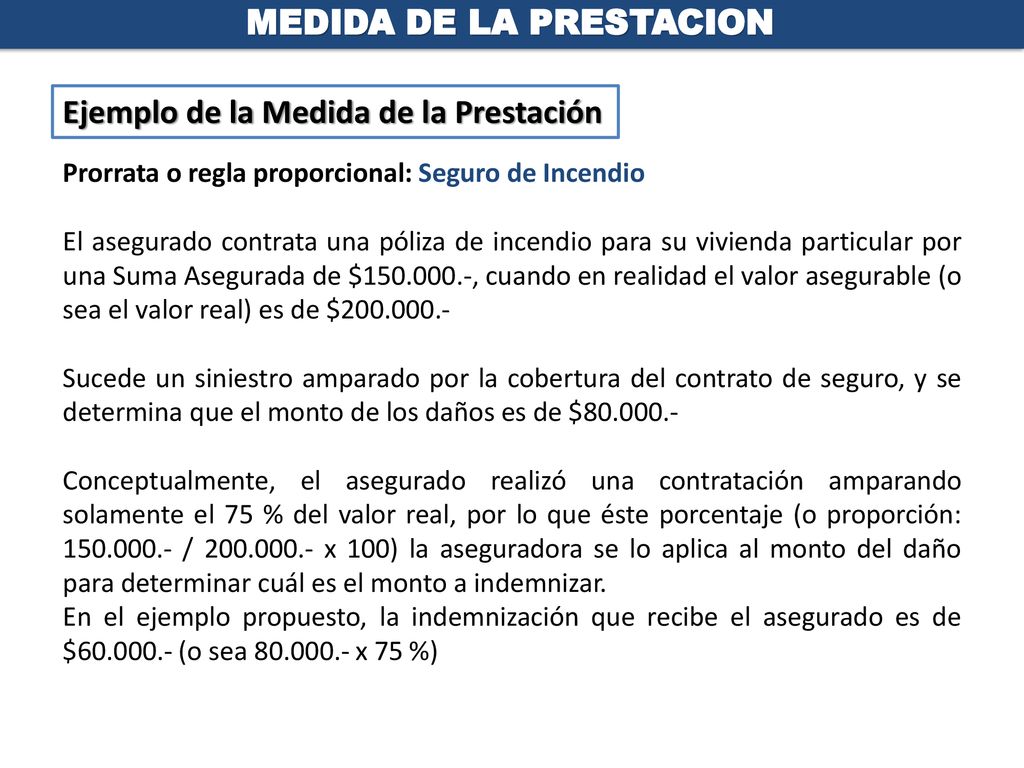 MEDIDA DE LA PRESTACION

Ejemplo de la Medida de la Prestación

Prorrata o regla proporcional: Seguro de Incendio

El asegurado contrata una póliza de incendio para su vivienda particular por una Suma Asegurada de \$150.000.-, cuando en realidad el valor asegurable (o sea el valor real) es de \$200.000.-

Sucede un siniestro amparado por la cobertura del contrato de seguro, y se determina que el monto de los daños es de \$80.000.-

Conceptualmente, el asegurado realizó una contratación amparando solamente el 75 % del valor real, por lo que éste porcentaje (o proporción: 150.000.- / 200.000.- x 100) la aseguradora se lo aplica al monto del daño para determinar cuál es el monto a indemnizar.
En el ejemplo propuesto, la indemnización que recibe el asegurado es de \$60.000.- (o sea 80.000.- x 75 %)